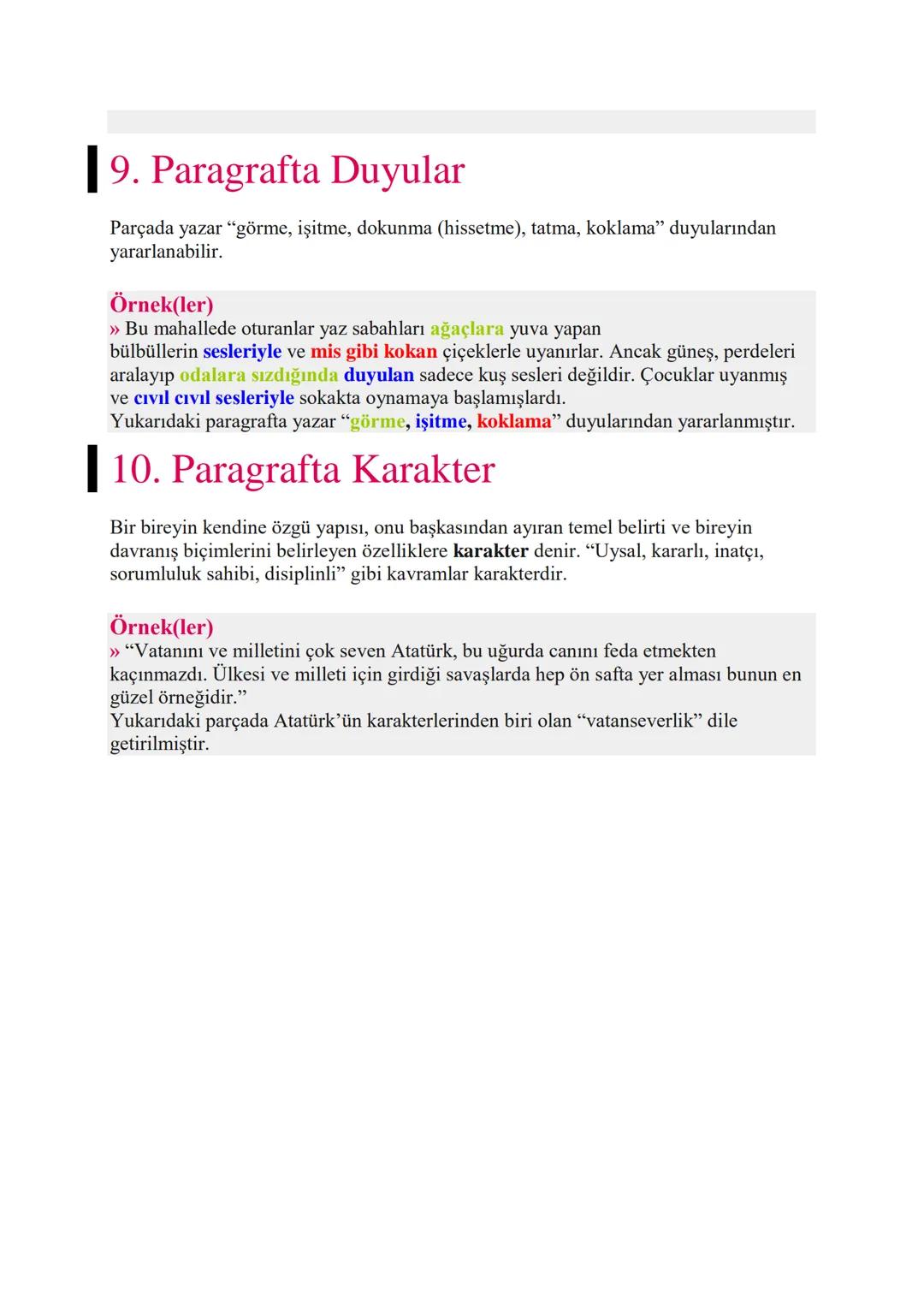 9. Paragrafta Duyular

Parçada yazar “görme, işitme, dokunma (hissetme), tatma, koklama” duyularından yararlanabilir.

Örnek(ler)
» Bu mahallede oturanlar yaz sabahları ağaçlara yuva yapan bülbüllerin sesleriyle ve mis gibi kokan çiçeklerle uyanırlar. Ancak güneş, perdeleri aralayıp odalara sızdığında duyulan sadece kuş sesleri değildir. Çocuklar uyanmış ve cıvıl cıvıl sesleriyle sokakta oynamaya başlamışlardı.
Yukarıdaki paragrafta yazar “görme, işitme, koklama” duyularından yararlanmıştır.

10. Paragrafta Karakter

Bir bireyin kendine özgü yapısı, onu başkasından ayıran temel belirti ve bireyin davranış biçimlerini belirleyen özelliklere karakter denir. “Uysal, kararlı, inatçı, sorumluluk sahibi, disiplinli” gibi kavramlar karakterdir.

Örnek(ler)
» “Vatanını ve milletini çok seven Atatürk, bu uğurda canını feda etmekten kaçınmazdı. Ülkesi ve milleti için girdiği savaşlarda hep ön safta yer alması bunun en güzel örneğidir.”
Yukarıdaki parçada Atatürk’ün karakterlerinden biri olan “vatanseverlik” dile getirilmiştir.